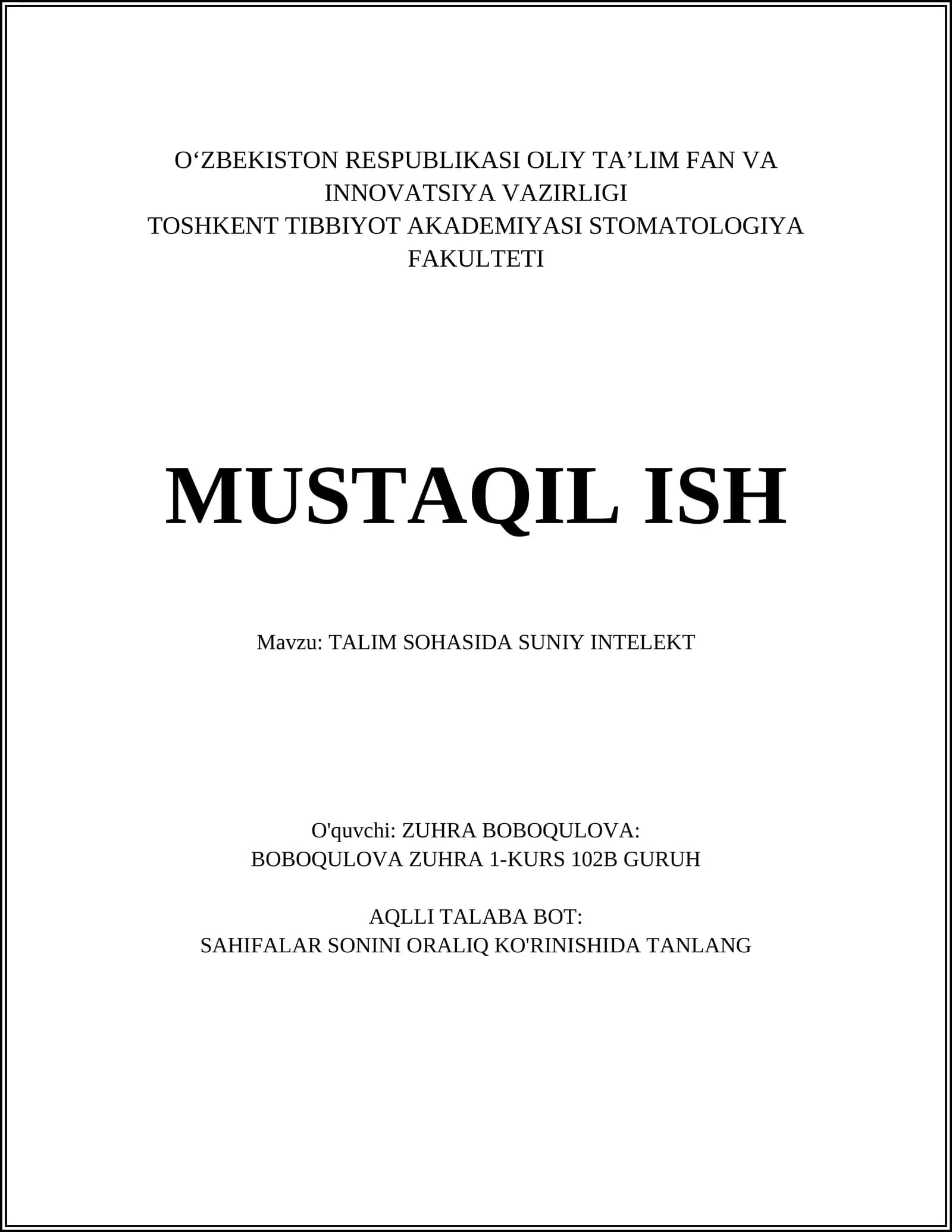 O'ZBEKISTON RESPUBLIKASI OLIY TA'LIM FAN VA INNOVATSIYA VAZIRLIGI
TOSHKENT TIBBIYOT AKADEMIYASI STOMATOLOGIYA FAKULTETI

MUSTAQIL ISH

Mavzu: TALIM SOHASIDA SUNIY INTELEKT

O'quvchi: ZUHRA BOBOQULOVA:
BOBOQULOVA ZUHRA 1-KURS 102B GURUH

AQLLI TALABA BOT:
SAHIFALAR SONINI ORALIQ KO'RINISHIDA TANLANG